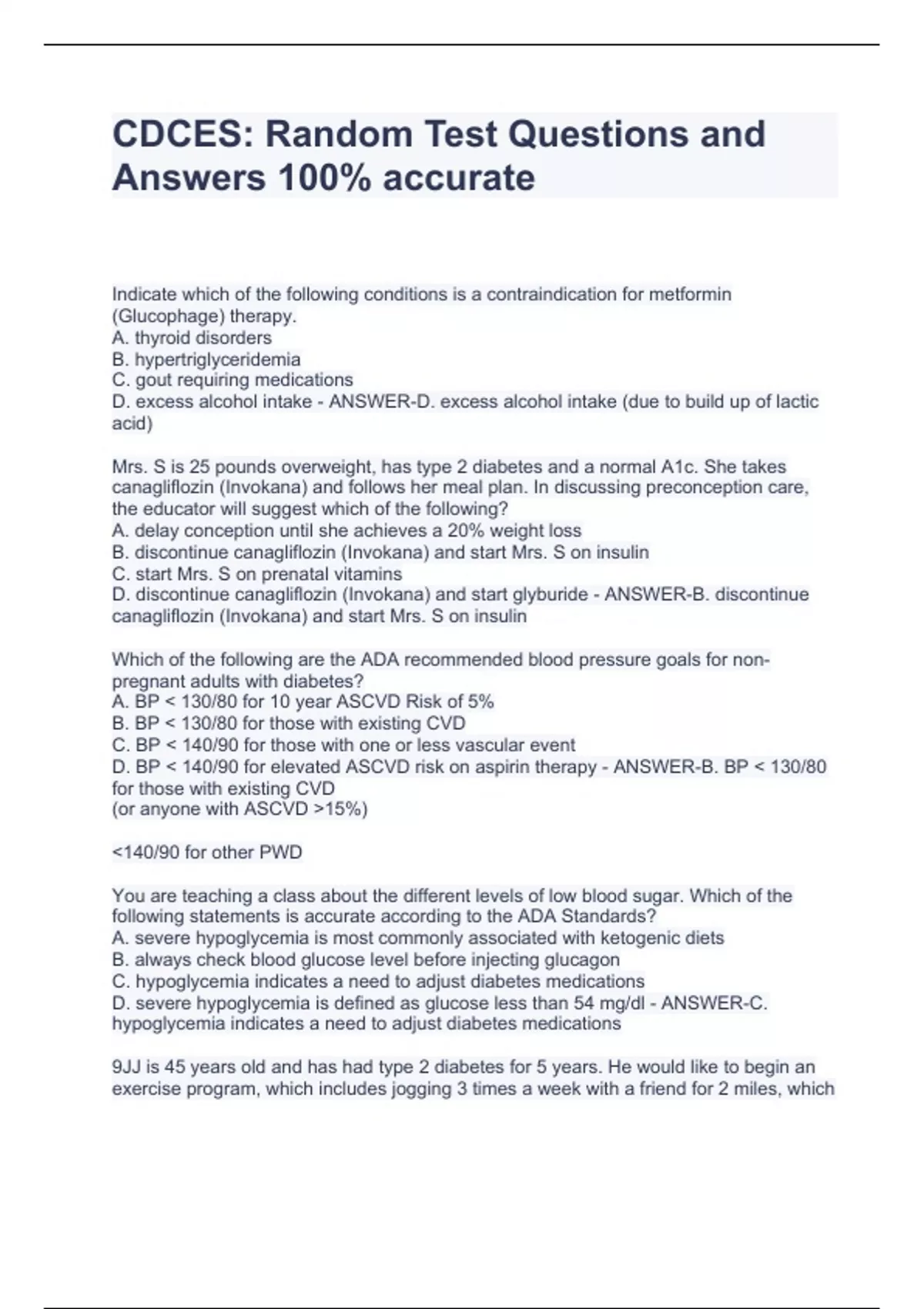 CDCES: Random Test Questions and Answers 100% accurate

Indicate which of the following conditions is a contraindication for metformin (Glucophage) therapy.
A. thyroid disorders
B. hypertriglyceridemia
C. gout requiring medications
D. excess alcohol intake - ANSWER-D. excess alcohol intake (due to build up of lactic acid)

Mrs. S is 25 pounds overweight, has type 2 diabetes and a normal A1c. She takes canagliflozin (Invokana) and follows her meal plan. In discussing preconception care, the educator will suggest which of the following?
A. delay conception until she achieves a 20% weight loss
B. discontinue canagliflozin (Invokana) and start Mrs. S on insulin
C. start Mrs. S on prenatal vitamins
D. discontinue canagliflozin (Invokana) and start glyburide - ANSWER-B. discontinue canagliflozin (Invokana) and start Mrs. S on insulin

Which of the following are the ADA recommended blood pressure goals for non-pregnant adults with diabetes?
A. BP < 130/80 for 10 year ASCVD Risk of 5%
B. BP < 130/80 for those with existing CVD
C. BP < 140/90 for those with one or less vascular event
D. BP < 140/90 for elevated ASCVD risk on aspirin therapy - ANSWER-B. BP < 130/80 for those with existing CVD
(or anyone with ASCVD >15%)

<140/90 for other PWD

You are teaching a class about the different levels of low blood sugar. Which of the following statements is accurate according to the ADA Standards?
A. severe hypoglycemia is most commonly associated with ketogenic diets
B. always check blood glucose level before injecting glucagon
C. hypoglycemia indicates a need to adjust diabetes medications
D. severe hypoglycemia is defined as glucose less than 54 mg/dl - ANSWER-C. hypoglycemia indicates a need to adjust diabetes medications

9JJ is 45 years old and has had type 2 diabetes for 5 years. He would like to begin an exercise program, which includes jogging 3 times a week with a friend for 2 miles, which